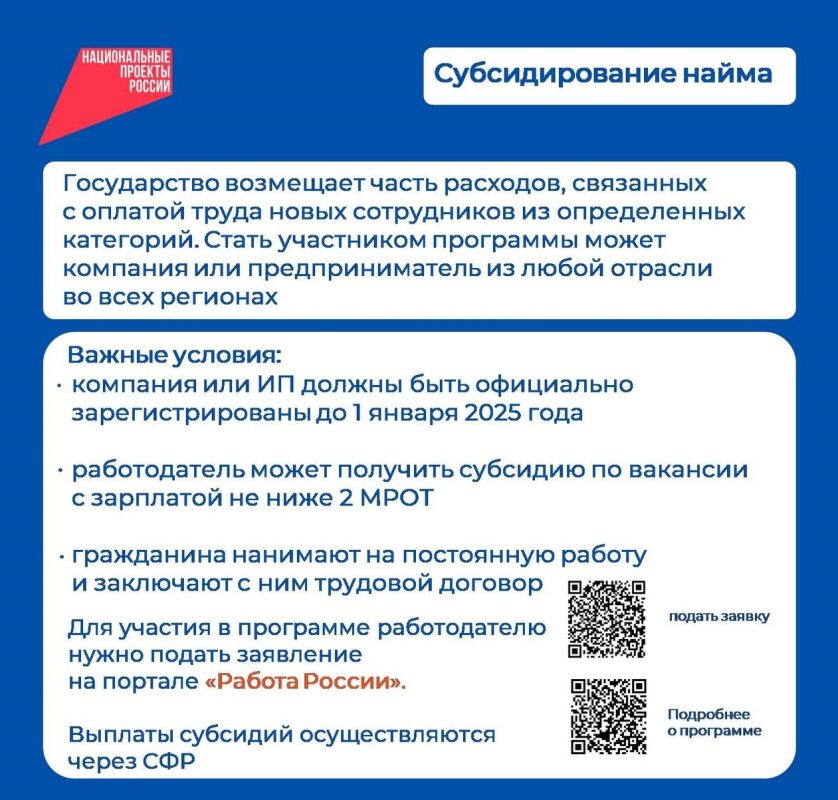 НАЦИОНАЛЬНЫЕ ПРОЕКТЫ РОССИИ

Субсидирование найма

Государство возмещает часть расходов, связанных с оплатой труда новых сотрудников из определенных категорий. Стать участником программы может компания или предприниматель из любой отрасли во всех регионах

Важные условия:
· компания или ИП должны быть официально зарегистрированы до 1 января 2025 года

· работодатель может получить субсидию по вакансии с зарплатой не ниже 2 МРОТ

· гражданина нанимают на постоянную работу и заключают с ним трудовой договор

Для участия в программе работодателю нужно подать заявление на портале «Работа России».

Выплаты субсидий осуществляются через СФР

подать заявку

Подробнее о программе